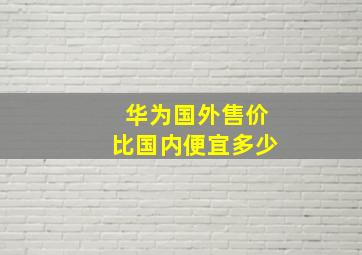 华为国外售价
比国内便宜多少